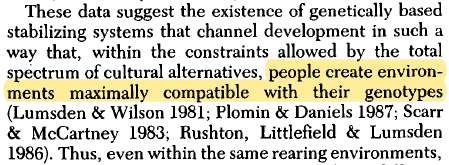 These data suggest the existence of genetically based stabilizing systems that channel development in such a way that, within the constraints allowed by the total spectrum of cultural alternatives, people create environments maximally compatible with their genotypes (Lumsden & Wilson 1981; Plomin & Daniels 1987; Scarr & McCartney 1983; Rushton, Littlefield & Lumsden 1986). Thus, even within the same rearing environments,